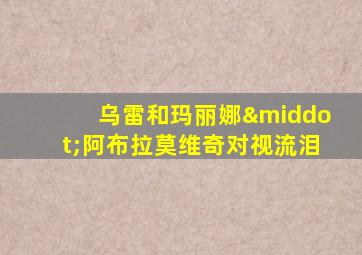 乌雷和玛丽娜&middot;阿布拉莫维奇对视流泪